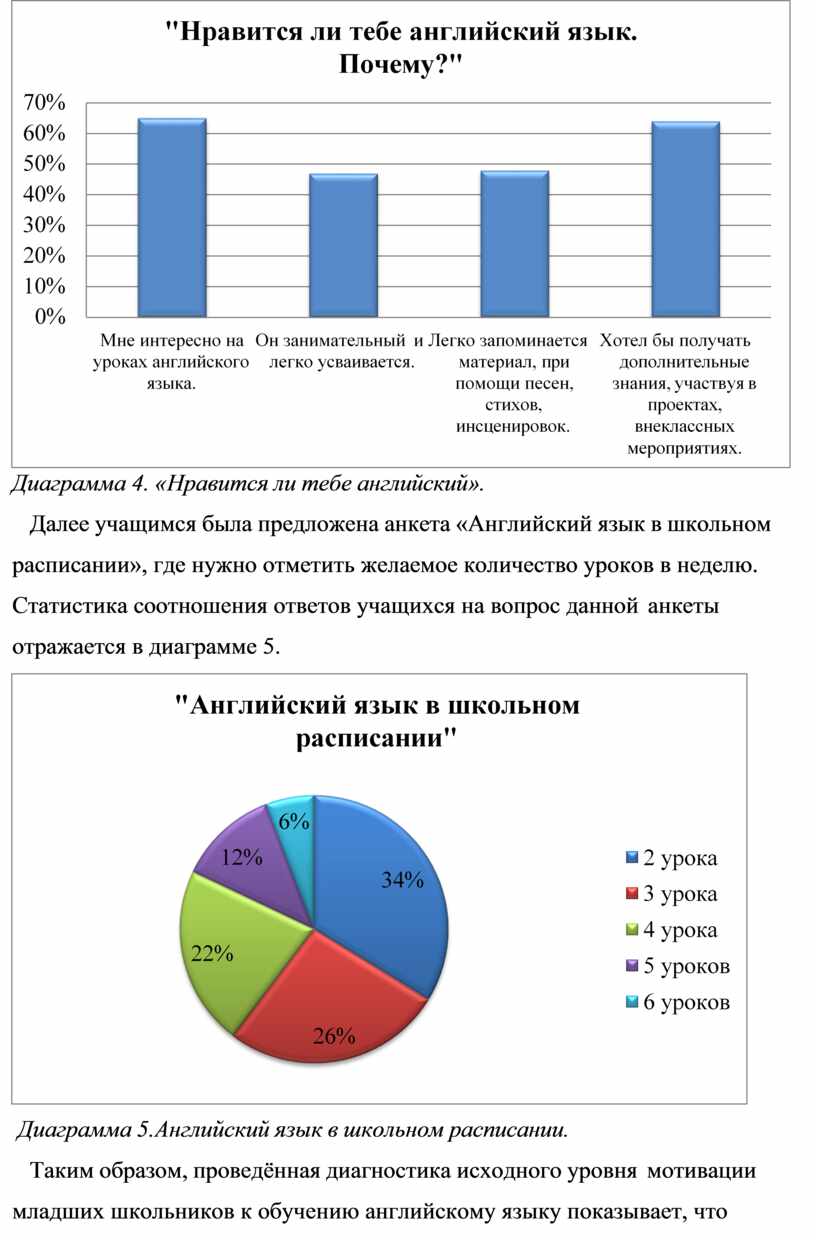 "Нравится ли тебе английский язык. Почему?"

70%
60%
50%
40%
30%
20%
10%
0%

Мне интересно на уроках английского языка.

Он занимательный и легко усваивается.

Легко запоминается материал, при помощи песен, стихов, инсценировок.

Хотел бы получать дополнительные знания, участвуя в проектах, внеклассных мероприятиях.

Диаграмма 4. «Нравится ли тебе английский».

Далее учащимся была предложена анкета «Английский язык в школьном расписании», где нужно отметить желаемое количество уроков в неделю. Статистика соотношения ответов учащихся на вопрос данной анкеты отражается в диаграмме 5.

"Английский язык в школьном расписании"

6%
12%
34%
22%
26%

2 урока
3 урока
4 урока
5 уроков
6 уроков

Диаграмма 5.Английский язык в школьном расписании.

Таким образом, проведённая диагностика исходного уровня мотивации младших школьников к обучению английскому языку показывает, что